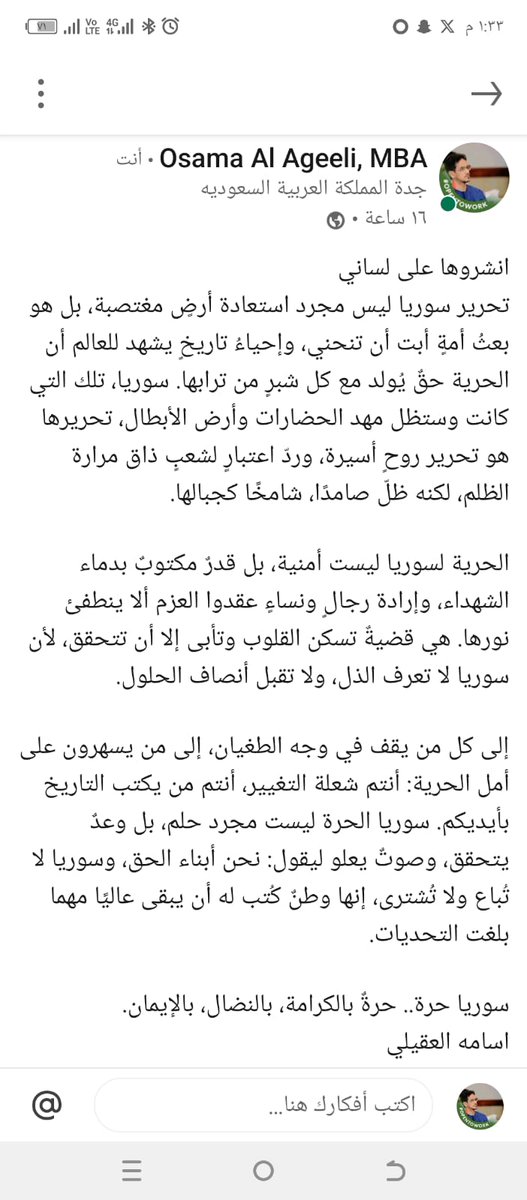 ١:٣٣ م

Osama Al Ageeli, MBA • أنت
جدة المملكة العربية السعوديه
١٦ ساعة •

انشروها على لساني
تحرير سوريا ليس مجرد استعادة أرضٍ مغتصبة، بل هو بعثُ أمةٍ أبت أن تنحني، وإحياءُ تاريخٍ يشهد للعالم أن الحرية حقٌ يُولد مع كل شبرٍ من ترابها. سوريا، تلك التي كانت وستظل مهد الحضارات وأرض الأبطال، تحريرها هو تحرير روحٍ أسيرة، وردّ اعتبارٍ لشعبٍ ذاق مرارة الظلم، لكنه ظلّ صامدًا، شامخًا كجبالها.

الحرية لسوريا ليست أمنية، بل قدرٌ مكتوبٌ بدماء الشهداء، وإرادة رجالٍ ونساءٍ عقدوا العزم ألا ينطفئ نورها. هي قضيةٌ تسكن القلوب وتأبى إلا أن تتحقق، لأن سوريا لا تعرف الذل، ولا تقبل أنصاف الحلول.

إلى كل من يقف في وجه الطغيان، إلى من يسهرون على أمل الحرية: أنتم شعلة التغيير، أنتم من يكتب التاريخ بأيديكم. سوريا الحرة ليست مجرد حلم، بل وعدٌ يتحقق، وصوتٌ يعلو ليقول: نحن أبناء الحق، وسوريا لا تُباع ولا تُشترى، إنها وطنٌ كُتب له أن يبقى عاليًا مهما بلغت التحديات.

سوريا حرة.. حرةٌ بالكرامة، بالنضال، بالإيمان.
اسامه العقيلي

اكتب أفكارك هنا...
@